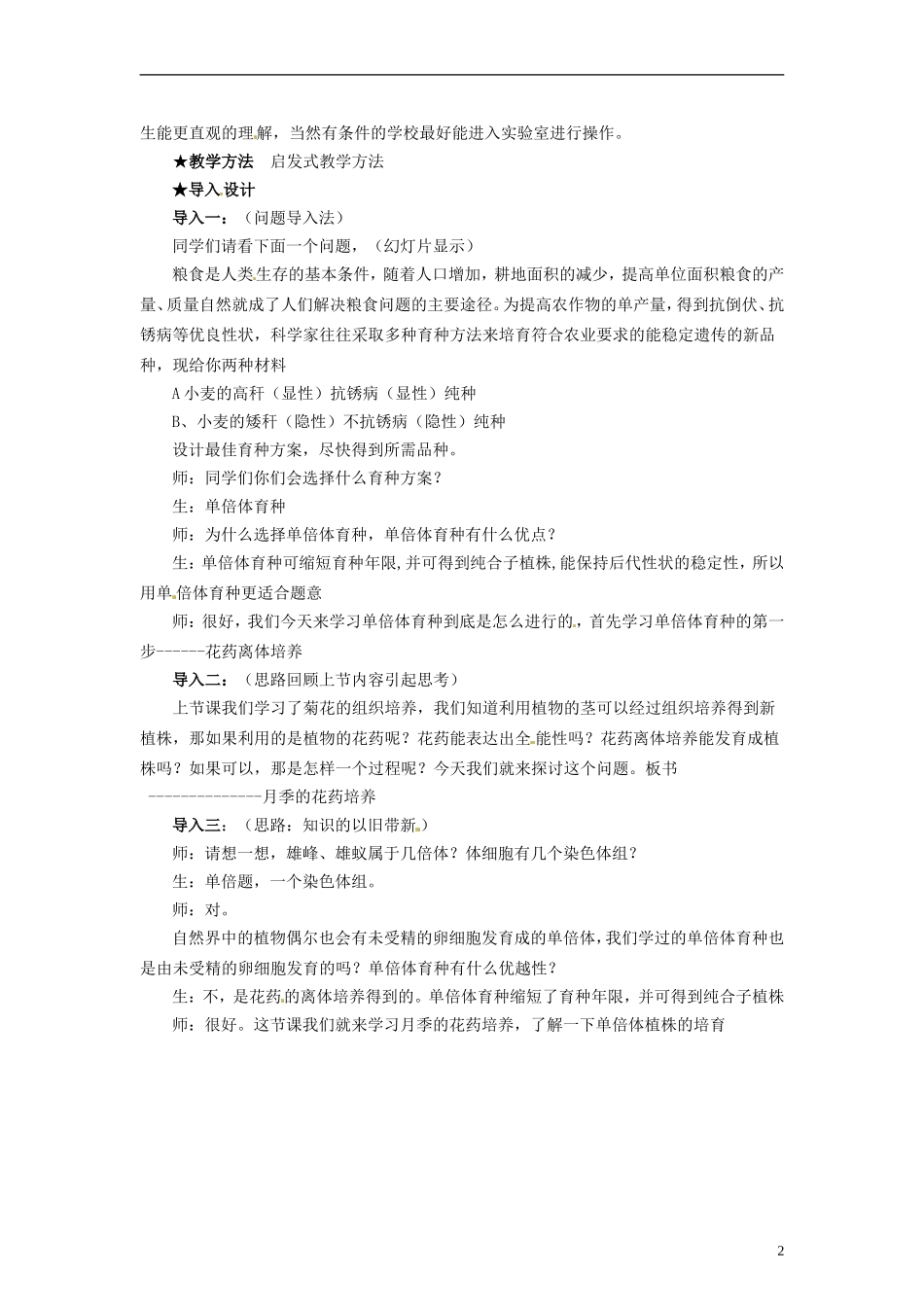 生能更直观的理解，当然有条件的学校最好能进入实验室进行操作。

★教学方法　启发式教学方法

★导入设计

导入一：（问题导入法）

同学们请看下面一个问题，（幻灯片显示）

粮食是人类生存的基本条件，随着人口增加，耕地面积的减少，提高单位面积粮食的产量、质量自然就成了人们解决粮食问题的主要途径。为提高农作物的单产量，得到抗倒伏、抗锈病等优良性状，科学家往往采取多种育种方法来培育符合农业要求的能稳定遗传的新品种，现给你两种材料

A 小麦的高秆（显性）抗锈病（显性）纯种

B、小麦的矮秆（隐性）不抗锈病（隐性）纯种

设计最佳育种方案，尽快得到所需品种。

师：同学们你们会选择什么育种方案？

生：单倍体育种

师：为什么选择单倍体育种，单倍体育种有什么优点？

生：单倍体育种可缩短育种年限，并可得到纯合子植株，能保持后代性状的稳定性，所以用单倍体育种更适合题意

师：很好，我们今天来学习单倍体育种到底是怎么进行的，首先学习单倍体育种的第一步------花药离体培养

导入二：（思路回顾上节内容引起思考）

上节课我们学习了菊花的组织培养，我们知道利用植物的茎可以经过组织培养得到新植株，那如果利用的是植物的花药呢？花药能表达出全能性吗？花药离体培养能发育成植株吗？如果可以，那是怎样一个过程呢？今天我们就来探讨这个问题。板书

--------------月季的花药培养

导入三：（思路：知识的以旧带新）

师：请想一想，雄峰、雄蚁属于几倍体？体细胞有几个染色体组？

生：单倍题，一个染色体组。

师：对。

自然界中的植物偶尔也会有未受精的卵细胞发育成的单倍体，我们学过的单倍体育种也是由未受精的卵细胞发育的吗？单倍体育种有什么优越性？

生：不，是花药的离体培养得到的。单倍体育种缩短了育种年限，并可得到纯合子植株

师：很好。这节课我们就来学习月季的花药培养，了解一下单倍体植株的培育

2